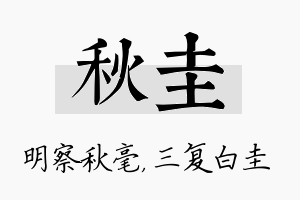 秋圭

明察秋毫，三复白圭